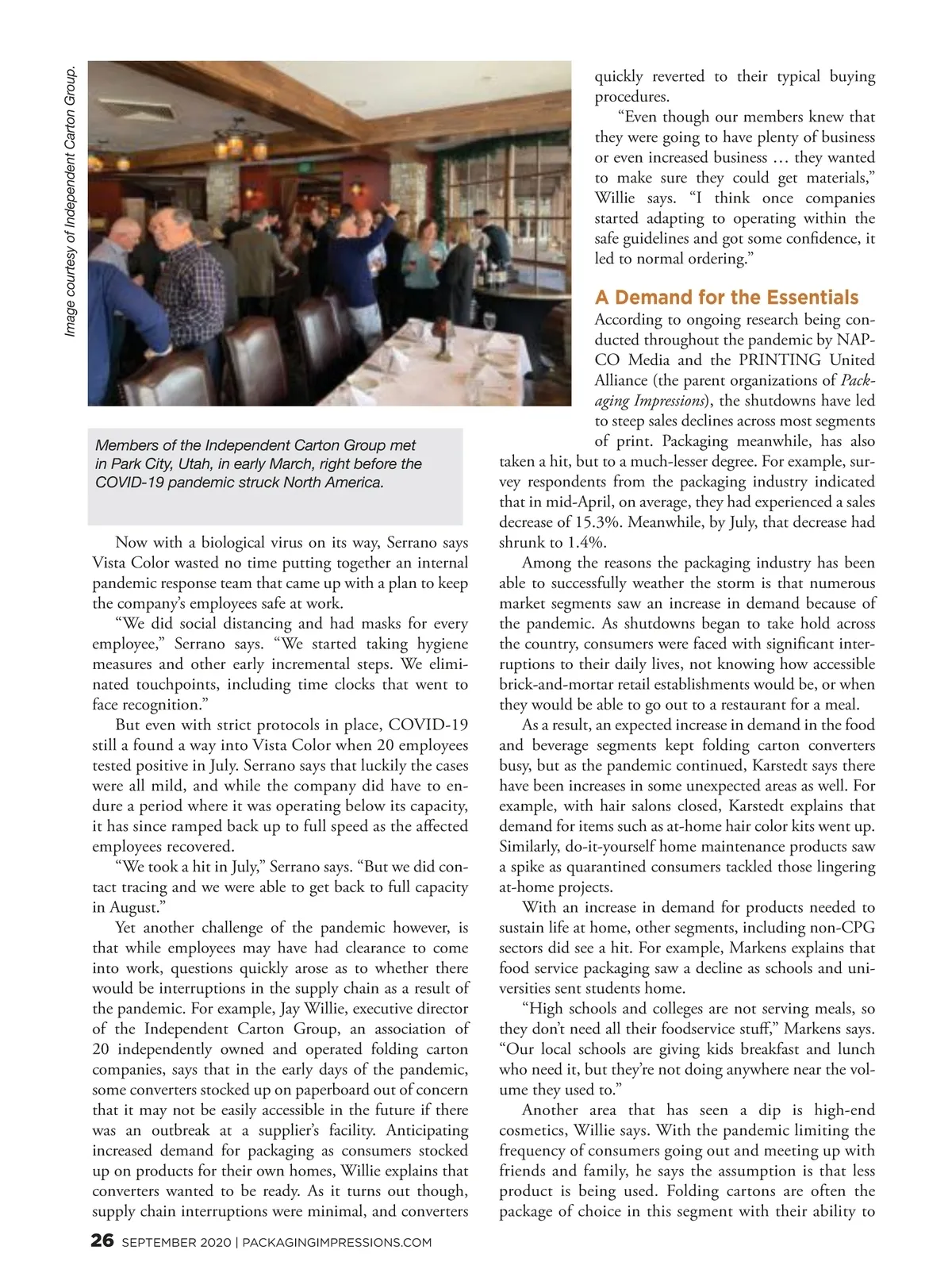 Image courtesy of Independent Carton Group.

Members of the Independent Carton Group met in Park City, Utah, in early March, right before the COVID-19 pandemic struck North America.

Now with a biological virus on its way, Serrano says Vista Color wasted no time putting together an internal pandemic response team that came up with a plan to keep the company's employees safe at work.

"We did social distancing and had masks for every employee," Serrano says. "We started taking hygiene measures and other early incremental steps. We eliminated touchpoints, including time clocks that went to face recognition."

But even with strict protocols in place, COVID-19 still a found a way into Vista Color when 20 employees tested positive in July. Serrano says that luckily the cases were all mild, and while the company did have to endure a period where it was operating below its capacity, it has since ramped back up to full speed as the affected employees recovered.

"We took a hit in July," Serrano says. "But we did contact tracing and we were able to get back to full capacity in August."

Yet another challenge of the pandemic however, is that while employees may have had clearance to come into work, questions quickly arose as to whether there would be interruptions in the supply chain as a result of the pandemic. For example, Jay Willie, executive director of the Independent Carton Group, an association of 20 independently owned and operated folding carton companies, says that in the early days of the pandemic, some converters stocked up on paperboard out of concern that it may not be easily accessible in the future if there was an outbreak at a supplier's facility. Anticipating increased demand for packaging as consumers stocked up on products for their own homes, Willie explains that converters wanted to be ready. As it turns out though, supply chain interruptions were minimal, and converters quickly reverted to their typical buying procedures.

"Even though our members knew that they were going to have plenty of business or even increased business … they wanted to make sure they could get materials," Willie says. "I think once companies started adapting to operating within the safe guidelines and got some confidence, it led to normal ordering."

A Demand for the Essentials

According to ongoing research being conducted throughout the pandemic by NAPCO Media and the PRINTING United Alliance (the parent organizations of Packaging Impressions), the shutdowns have led to steep sales declines across most segments of print. Packaging meanwhile, has also taken a hit, but to a much-lesser degree. For example, survey respondents from the packaging industry indicated that in mid-April, on average, they had experienced a sales decrease of 15.3%. Meanwhile, by July, that decrease had shrunk to 1.4%.

Among the reasons the packaging industry has been able to successfully weather the storm is that numerous market segments saw an increase in demand because of the pandemic. As shutdowns began to take hold across the country, consumers were faced with significant interruptions to their daily lives, not knowing how accessible brick-and-mortar retail establishments would be, or when they would be able to go out to a restaurant for a meal.

As a result, an expected increase in demand in the food and beverage segments kept folding carton converters busy, but as the pandemic continued, Karstedt says there have been increases in some unexpected areas as well. For example, with hair salons closed, Karstedt explains that demand for items such as at-home hair color kits went up. Similarly, do-it-yourself home maintenance products saw a spike as quarantined consumers tackled those lingering at-home projects.

With an increase in demand for products needed to sustain life at home, other segments, including non-CPG sectors did see a hit. For example, Markens explains that food service packaging saw a decline as schools and universities sent students home.

"High schools and colleges are not serving meals, so they don't need all their foodservice stuff," Markens says. "Our local schools are giving kids breakfast and lunch who need it, but they're not doing anywhere near the volume they used to."

Another area that has seen a dip is high-end cosmetics, Willie says. With the pandemic limiting the frequency of consumers going out and meeting up with friends and family, he says the assumption is that less product is being used. Folding cartons are often the package of choice in this segment with their ability to

26 SEPTEMBER 2020 | PACKAGINGIMPRESSIONS.COM